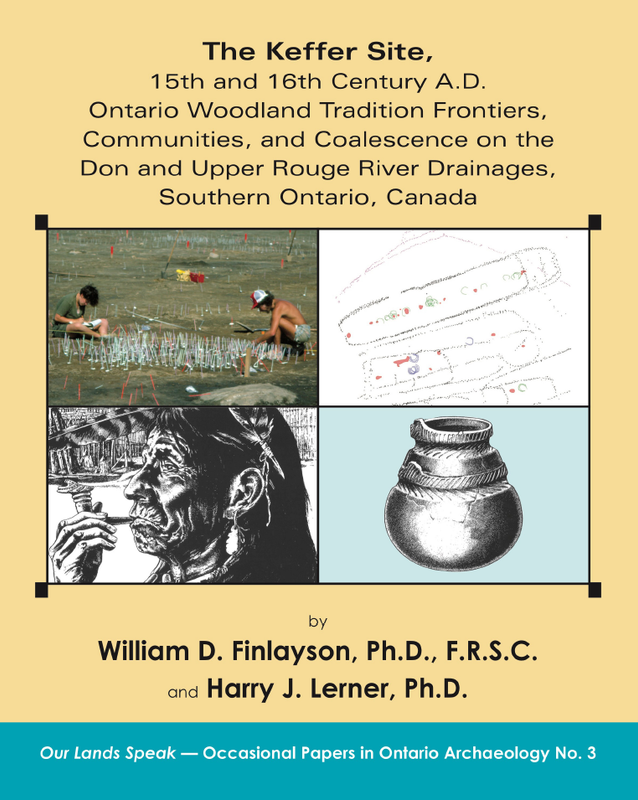 The Keffer Site,
15th and 16th Century A.D.
Ontario Woodland Tradition Frontiers,
Communities, and Coalescence on the
Don and Upper Rouge River Drainages,
Southern Ontario, Canada

by

William D. Finlayson, Ph.D., F.R.S.C.
and Harry J. Lerner, Ph.D.

Our Lands Speak — Occasional Papers in Ontario Archaeology No. 3